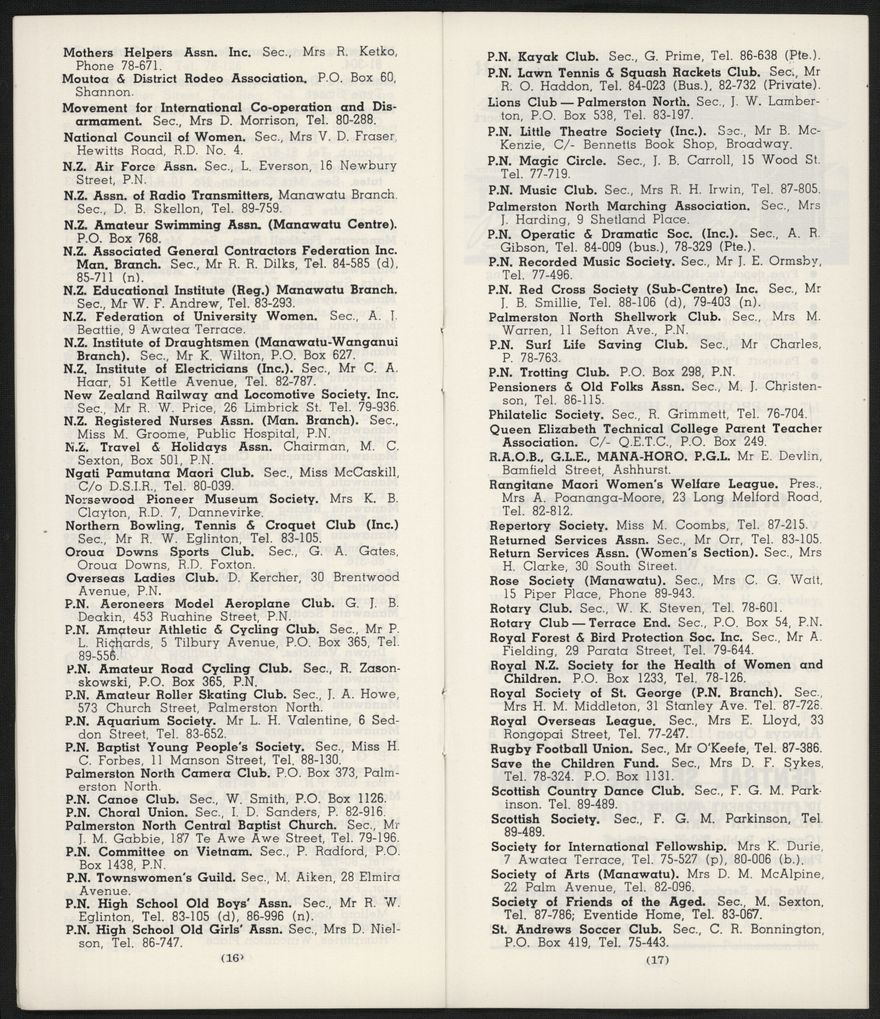 Mothers Helpers Assn. Inc. Sec., Mrs R. Ketko, Phone 78-671.
Moutoa & District Rodeo Association. P.O. Box 60, Shannon.
Movement for International Co-operation and Disarmament. Sec., Mrs D. Morrison, Tel. 80-288.
National Council of Women. Sec., Mrs V. D. Fraser, Hewitts Road, R.D. No. 4.
N.Z. Air Force Assn. Sec., L. Everson, 16 Newbury Street, P.N.
N.Z. Assn. of Radio Transmitters, Manawatu Branch. Sec., D. B. Skellon, Tel. 89-759.
N.Z. Amateur Swimming Assn. (Manawatu Centre). P.O. Box 768.
N.Z. Associated General Contractors Federation Inc. Man. Branch. Sec., Mr R. R. Dilks, Tel. 84-585 (d), 85-711 (n).
N.Z. Educational Institute (Reg.) Manawatu Branch. Sec., Mr W. F. Andrew, Tel. 83-293.
N.Z. Federation of University Women. Sec., A. J. Beattie, 9 Awatea Terrace.
N.Z. Institute of Draughtsmen (Manawatu-Wanganui Branch). Sec., Mr K. Wilton, P.O. Box 627.
N.Z. Institute of Electricians (Inc.). Sec., Mr C. A. Haar, 51 Kettle Avenue, Tel. 82-787.
New Zealand Railway and Locomotive Society. Inc. Sec., Mr R. W. Price, 26 Limbrick St. Tel. 79-936.
N.Z. Registered Nurses Assn. (Man. Branch). Sec., Miss M. Groome, Public Hospital, P.N.
N.Z. Travel & Holidays Assn. Chairman, M. C. Sexton, Box 501, P.N.
Ngati Pamutana Maori Club. Sec., Miss McCaskill, C/o D.S.I.R., Tel. 80-039.
Norsewood Pioneer Museum Society. Mrs K. B. Clayton, R.D. 7, Dannevirke.
Northern Bowling, Tennis & Croquet Club (Inc.) Sec., Mr R. W. Eglinton, Tel. 83-105.
Oroua Downs Sports Club. Sec., G. A. Gates, Oroua Downs, R.D. Foxton.
Overseas Ladies Club. D. Kercher, 30 Brentwood Avenue, P.N.
P.N. Aeroneers Model Aeroplane Club. G. J. B. Deakin, 453 Ruahine Street, P.N.
P.N. Amateur Athletic & Cycling Club. Sec., Mr P. L. Richards, 5 Tilbury Avenue, P.O. Box 365, Tel. 89-556.
P.N. Amateur Road Cycling Club. Sec., R. Zasonskowski, P.O. Box 365, P.N.
P.N. Amateur Roller Skating Club. Sec., J. A. Howe, 573 Church Street, Palmerston North.
P.N. Aquarium Society. Mr L. H. Valentine, 6 Seddon Street, Tel. 83-652.
P.N. Baptist Young People's Society. Sec., Miss H. C. Forbes, 11 Manson Street, Tel. 88-130.
Palmerston North Camera Club. P.O. Box 373, Palmerston North.
P.N. Canoe Club. Sec., W. Smith, P.O. Box 1126.
P.N. Choral Union. Sec., I. D. Sanders, P. 82-916.
Palmerston North Central Baptist Church. Sec., Mr J. M. Gabbie, 187 Te Awe Awe Street, Tel. 79-196.
P.N. Committee on Vietnam. Sec., P. Radford, P.O. Box 1438, P.N.
P.N. Townswomen's Guild. Sec., M. Aiken, 28 Elmira Avenue.
P.N. High School Old Boys' Assn. Sec., Mr R. W. Eglinton, Tel. 83-105 (d), 86-996 (n).
P.N. High School Old Girls' Assn. Sec., Mrs D. Nielson, Tel. 86-747.

(16)

P.N. Kayak Club. Sec., G. Prime, Tel. 86-638 (Pte.).
P.N. Lawn Tennis & Squash Rackets Club. Sec., Mr R. O. Haddon, Tel. 84-023 (Bus.), 82-732 (Private).
Lions Club — Palmerston North. Sec., J. W. Lamberton, P.O. Box 538, Tel. 83-197.
P.N. Little Theatre Society (Inc.). Sec., Mr B. McKenzie, C/- Bennetts Book Shop, Broadway.
P.N. Magic Circle. Sec., J. B. Carroll, 15 Wood St. Tel. 77-719.
P.N. Music Club. Sec., Mrs R. H. Irwin, Tel. 87-805.
Palmerston North Marching Association. Sec., Mrs J. Harding, 9 Shetland Place.
P.N. Operatic & Dramatic Soc. (Inc.). Sec., A. R. Gibson, Tel. 84-009 (bus.), 78-329 (Pte.).
P.N. Recorded Music Society. Sec., Mr J. E. Ormsby, Tel. 77-496.
P.N. Red Cross Society (Sub-Centre) Inc. Sec., Mr J. B. Smillie, Tel. 88-106 (d), 79-403 (n).
Palmerston North Shellwork Club. Sec., Mrs M. Warren, 11 Sefton Ave., P.N.
P.N. Surf Life Saving Club. Sec., Mr Charles, P. 78-763.
P.N. Trotting Club. P.O. Box 298, P.N.
Pensioners & Old Folks Assn. Sec., M. J. Christenson, Tel. 86-115.
Philatelic Society. Sec., R. Grimmett, Tel. 76-704.
Queen Elizabeth Technical College Parent Teacher Association. C/- Q.E.T.C., P.O. Box 249.
R.A.O.B., G.L.E., MANA-HORO. P.G.L. Mr E. Devlin, Bamfield Street, Ashhurst.
Rangitane Maori Women's Welfare League. Pres., Mrs A. Poananga-Moore, 23 Long Melford Road, Tel. 82-812.
Repertory Society. Miss M. Coombs, Tel. 87-215.
Returned Services Assn. Sec., Mr Orr, Tel. 83-105.
Return Services Assn. (Women's Section). Sec., Mrs H. Clarke, 30 South Street.
Rose Society (Manawatu). Sec., Mrs C. G. Watt, 15 Piper Place, Phone 89-943.
Rotary Club. Sec., W. K. Steven, Tel. 78-601.
Rotary Club — Terrace End. Sec., P.O. Box 54, P.N.
Royal Forest & Bird Protection Soc. Inc. Sec., Mr A. Fielding, 29 Parata Street, Tel. 79-644.
Royal N.Z. Society for the Health of Women and Children. P.O. Box 1233, Tel. 78-126.
Royal Society of St. George (P.N. Branch). Sec., Mrs H. M. Middleton, 31 Stanley Ave. Tel. 87-726.
Royal Overseas League. Sec., Mrs E. Lloyd, 33 Rongopai Street, Tel. 77-247.
Rugby Football Union. Sec., Mr O'Keefe, Tel. 87-386.
Save the Children Fund. Sec., Mrs D. F. Sykes, Tel. 78-324. P.O. Box 1131.
Scottish Country Dance Club. Sec., F. G. M. Parkinson. Tel. 89-489.
Scottish Society. Sec., F. G. M. Parkinson, Tel. 89-489.
Society for International Fellowship. Mrs K. Durie, 7 Awatea Terrace, Tel. 75-527 (p), 80-006 (b.).
Society of Arts (Manawatu). Mrs D. M. McAlpine, 22 Palm Avenue, Tel. 82-096.
Society of Friends of the Aged. Sec., M. Sexton, Tel. 87-786; Eventide Home, Tel. 83-067.
St. Andrews Soccer Club. Sec., C. R. Bonnington, P.O. Box 419, Tel. 75-443.

(17)